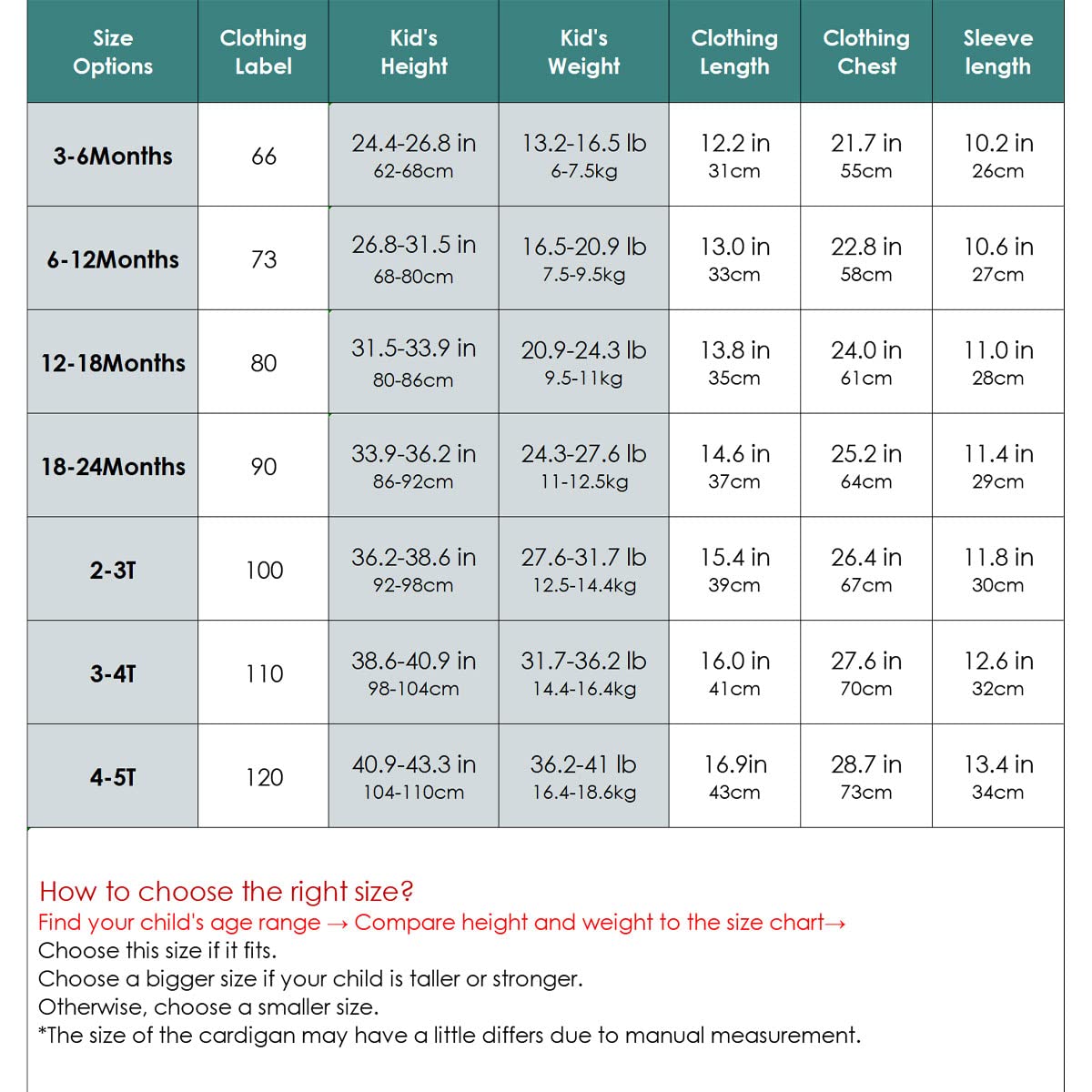 | Size Options | Clothing Label | Kid's Height | Kid's Weight | Clothing Length | Clothing Chest | Sleeve length |
|---|---|---|---|---|---|---|
| 3-6Months | 66 | 24.4-26.8 in 62-68cm | 13.2-16.5 lb 6-7.5kg | 12.2 in 31cm | 21.7 in 55cm | 10.2 in 26cm |
| 6-12Months | 73 | 26.8-31.5 in 68-80cm | 16.5-20.9 lb 7.5-9.5kg | 13.0 in 33cm | 22.8 in 58cm | 10.6 in 27cm |
| 12-18Months | 80 | 31.5-33.9 in 80-86cm | 20.9-24.3 lb 9.5-11kg | 13.8 in 35cm | 24.0 in 61cm | 11.0 in 28cm |
| 18-24Months | 90 | 33.9-36.2 in 86-92cm | 24.3-27.6 lb 11-12.5kg | 14.6 in 37cm | 25.2 in 64cm | 11.4 in 29cm |
| 2-3T | 100 | 36.2-38.6 in 92-98cm | 27.6-31.7 lb 12.5-14.4kg | 15.4 in 39cm | 26.4 in 67cm | 11.8 in 30cm |
| 3-4T | 110 | 38.6-40.9 in 98-104cm | 31.7-36.2 lb 14.4-16.4kg | 16.0 in 41cm | 27.6 in 70cm | 12.6 in 32cm |
| 4-5T | 120 | 40.9-43.3 in 104-110cm | 36.2-41 lb 16.4-18.6kg | 16.9in 43cm | 28.7 in 73cm | 13.4 in 34cm |

How to choose the right size?
Find your child's age range → Compare height and weight to the size chart→
Choose this size if it fits.
Choose a bigger size if your child is taller or stronger.
Otherwise, choose a smaller size.
*The size of the cardigan may have a little differs due to manual measurement.